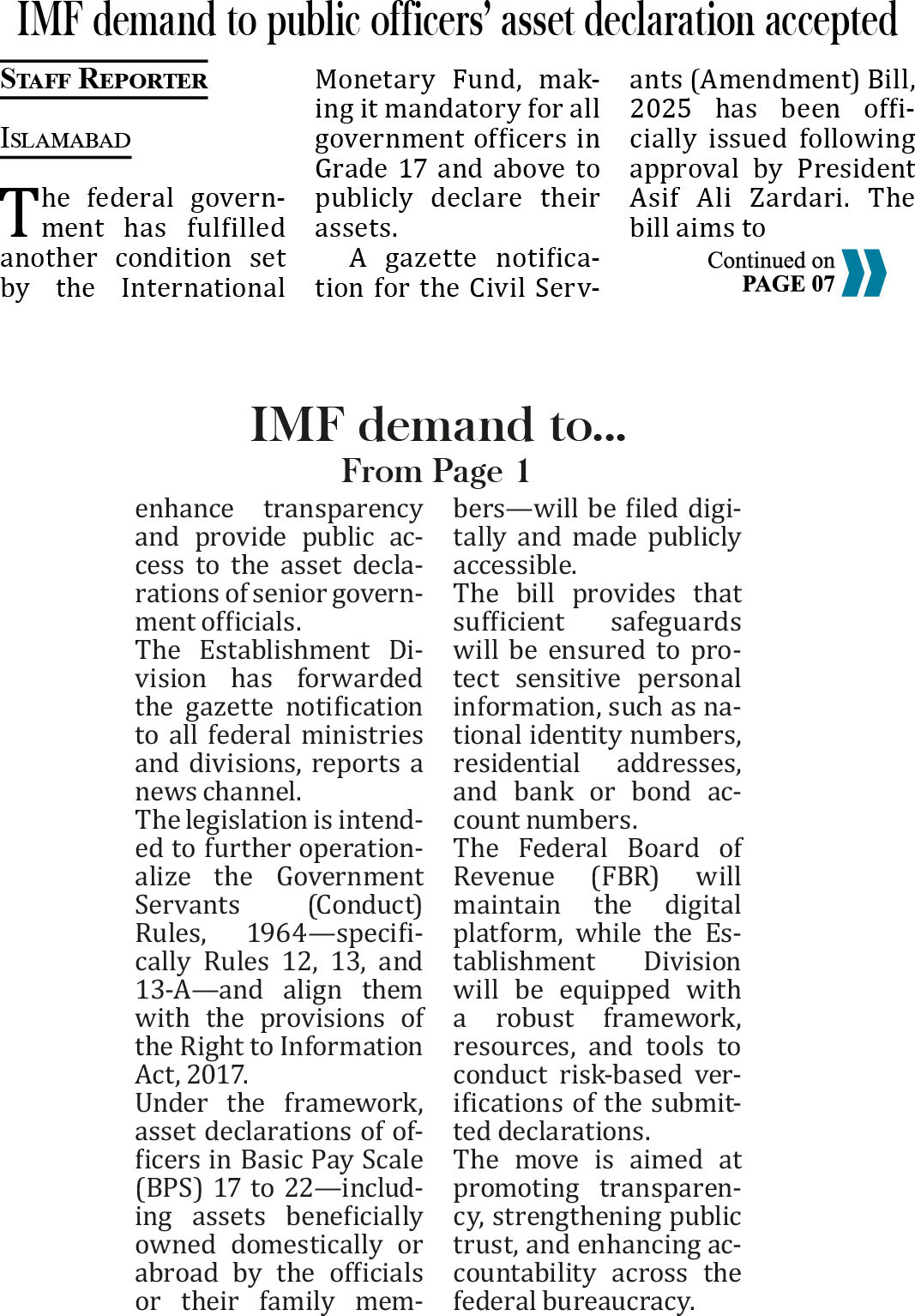 IMF demand to public officers' asset declaration accepted

STAFF REPORTER

ISLAMABAD

The federal government has fulfilled another condition set by the International Monetary Fund, making it mandatory for all government officers in Grade 17 and above to publicly declare their assets.

A gazette notification for the Civil Servants (Amendment) Bill, 2025 has been officially issued following approval by President Asif Ali Zardari. The bill aims to

Continued on PAGE 07

IMF demand to...
From Page 1

enhance transparency and provide public access to the asset declarations of senior government officials.

The Establishment Division has forwarded the gazette notification to all federal ministries and divisions, reports a news channel.

The legislation is intended to further operationalize the Government Servants (Conduct) Rules, 1964—specifically Rules 12, 13, and 13-A—and align them with the provisions of the Right to Information Act, 2017.

Under the framework, asset declarations of officers in Basic Pay Scale (BPS) 17 to 22—including assets beneficially owned domestically or abroad by the officials or their family members—will be filed digitally and made publicly accessible.

The bill provides that sufficient safeguards will be ensured to protect sensitive personal information, such as national identity numbers, residential addresses, and bank or bond account numbers.

The Federal Board of Revenue (FBR) will maintain the digital platform, while the Establishment Division will be equipped with a robust framework, resources, and tools to conduct risk-based verifications of the submitted declarations.

The move is aimed at promoting transparency, strengthening public trust, and enhancing accountability across the federal bureaucracy.